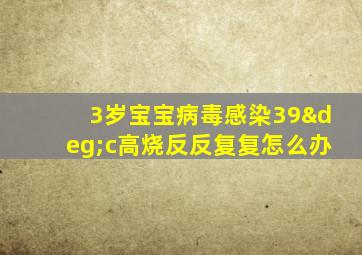 3岁宝宝病毒感染39&deg;c高烧反反复复怎么办